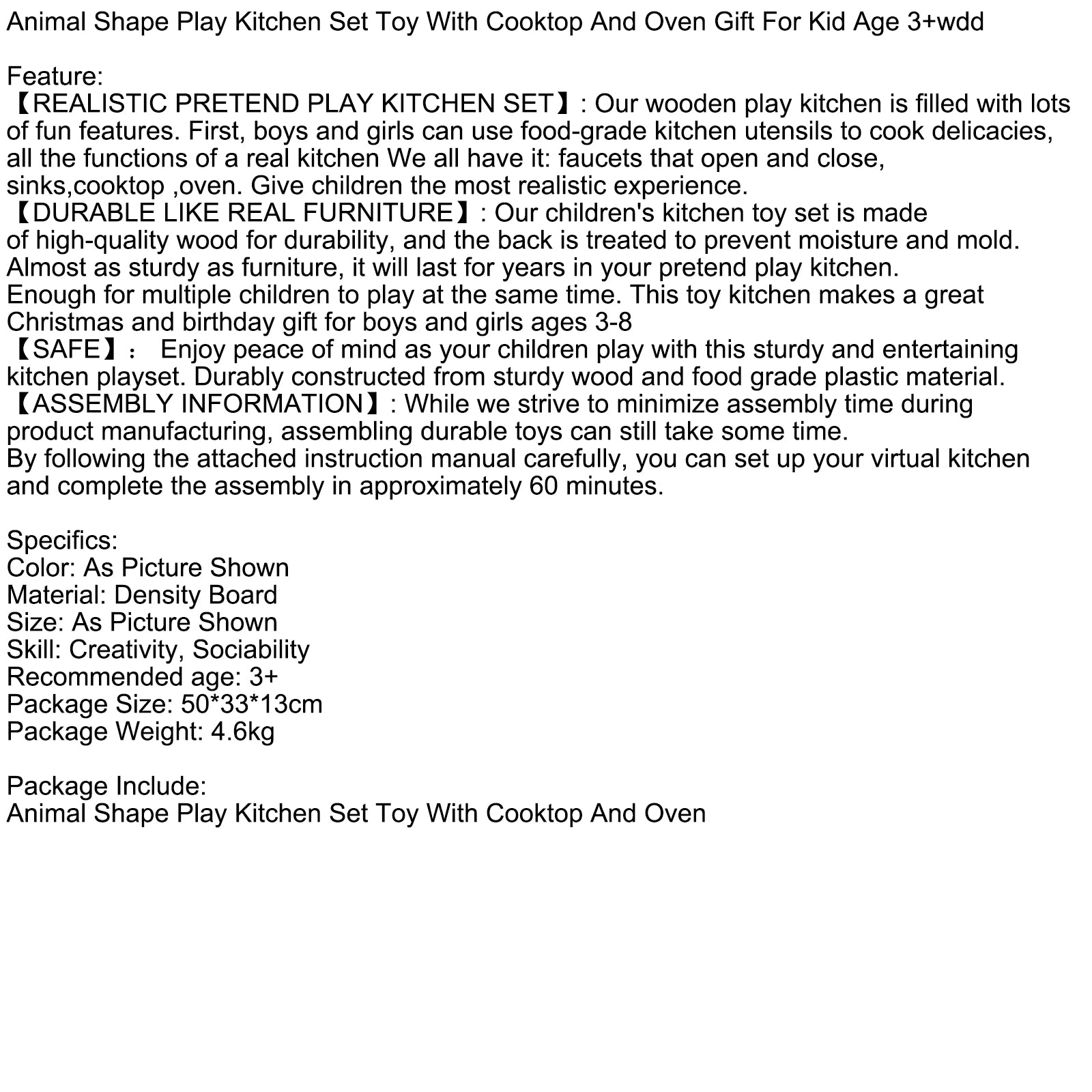 Animal Shape Play Kitchen Set Toy With Cooktop And Oven Gift For Kid Age 3+wdd

Feature:
【REALISTIC PRETEND PLAY KITCHEN SET】: Our wooden play kitchen is filled with lots of fun features. First, boys and girls can use food-grade kitchen utensils to cook delicacies, all the functions of a real kitchen We all have it: faucets that open and close, sinks,cooktop ,oven. Give children the most realistic experience.
【DURABLE LIKE REAL FURNITURE】: Our children's kitchen toy set is made of high-quality wood for durability, and the back is treated to prevent moisture and mold. Almost as sturdy as furniture, it will last for years in your pretend play kitchen.
Enough for multiple children to play at the same time. This toy kitchen makes a great Christmas and birthday gift for boys and girls ages 3-8
【SAFE】： Enjoy peace of mind as your children play with this sturdy and entertaining kitchen playset. Durably constructed from sturdy wood and food grade plastic material.
【ASSEMBLY INFORMATION】: While we strive to minimize assembly time during product manufacturing, assembling durable toys can still take some time.
By following the attached instruction manual carefully, you can set up your virtual kitchen and complete the assembly in approximately 60 minutes.

Specifics:
Color: As Picture Shown
Material: Density Board
Size: As Picture Shown
Skill: Creativity, Sociability
Recommended age: 3+
Package Size: 50*33*13cm
Package Weight: 4.6kg

Package Include:
Animal Shape Play Kitchen Set Toy With Cooktop And Oven